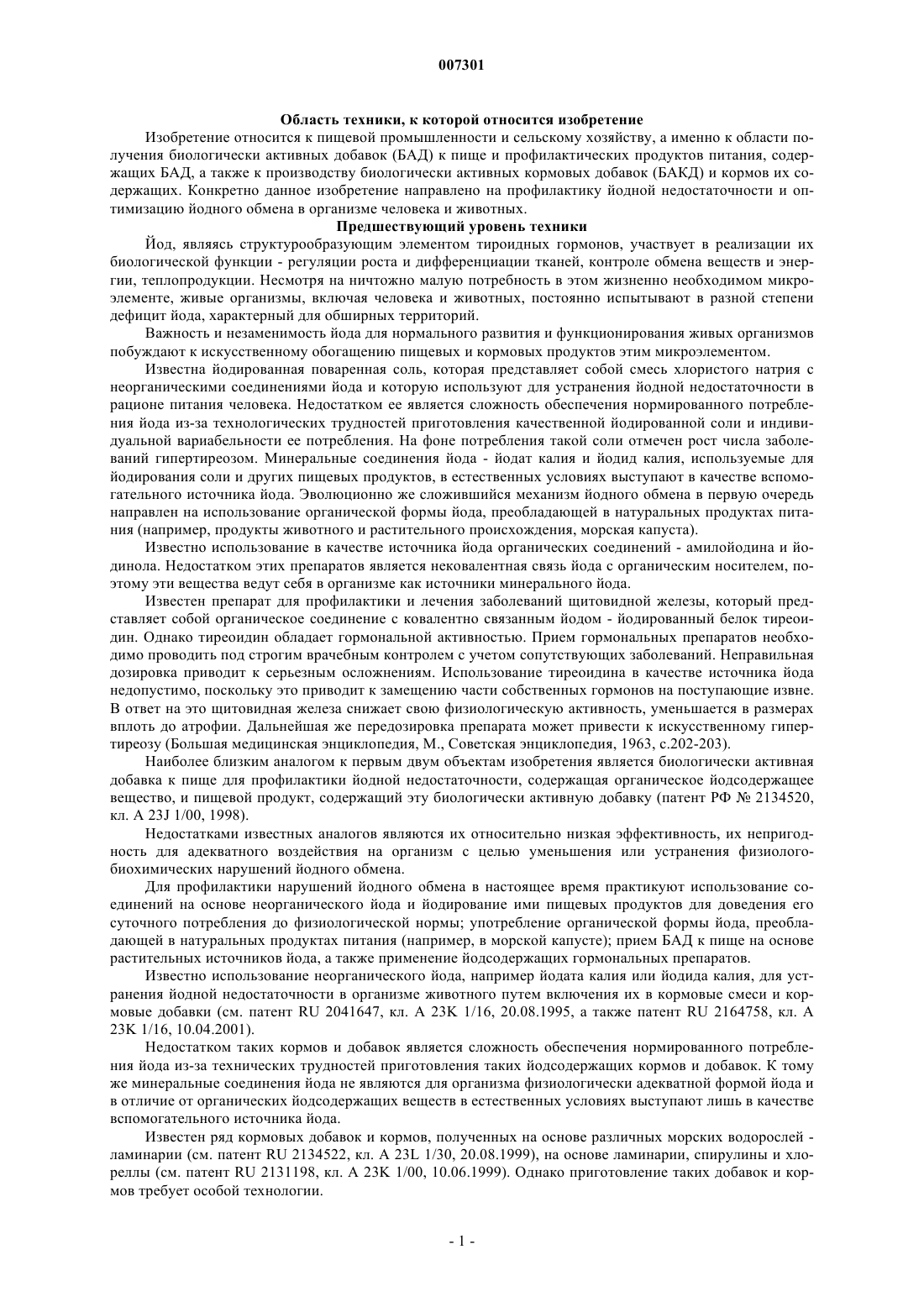 007301

Область техники, к которой относится изобретение

Изобретение относится к пищевой промышленности и сельскому хозяйству, а именно к области получения биологически активных добавок (БАД) к пище и профилактических продуктов питания, содержащих БАД, а также к производству биологически активных кормовых добавок (БАКД) и кормов их содержащих. Конкретно данное изобретение направлено на профилактику йодной недостаточности и оптимизацию йодного обмена в организме человека и животных.

Предшествующий уровень техники

Йод, являясь структурообразующим элементом тироидных гормонов, участвует в реализации их биологической функции - регуляции роста и дифференциации тканей, контроле обмена веществ и энергии, теплопродукции. Несмотря на ничтожно малую потребность в этом жизненно необходимом микроэлементе, живые организмы, включая человека и животных, постоянно испытывают в разной степени дефицит йода, характерный для обширных территорий.

Важность и незаменимость йода для нормального развития и функционирования живых организмов побуждают к искусственному обогащению пищевых и кормовых продуктов этим микроэлементом.

Известна йодированная поваренная соль, которая представляет собой смесь хлористого натрия с неорганическими соединениями йода и которую используют для устранения йодной недостаточности в рационе питания человека. Недостатком ее является сложность обеспечения нормированного потребления йода из-за технологических трудностей приготовления качественной йодированной соли и индивидуальной вариабельности ее потребления. На фоне потребления такой соли отмечен рост числа заболеваний гипертиреозом. Минеральные соединения йода - йодат калия и йодид калия, используемые для йодирования соли и других пищевых продуктов, в естественных условиях выступают в качестве вспомогательного источника йода. Эволюционно же сложившийся механизм йодного обмена в первую очередь направлен на использование органической формы йода, преобладающей в натуральных продуктах питания (например, продукты животного и растительного происхождения, морская капуста).

Известно использование в качестве источника йода органических соединений - амилойодина и йодинола. Недостатком этих препаратов является нековалентная связь йода с органическим носителем, поэтому эти вещества ведут себя в организме как источники минерального йода.

Известен препарат для профилактики и лечения заболеваний щитовидной железы, который представляет собой органическое соединение с ковалентно связанным йодом - йодированный белок тиреоидин. Однако тиреоидин обладает гормональной активностью. Прием гормональных препаратов необходимо проводить под строгим врачебным контролем с учетом сопутствующих заболеваний. Неправильная дозировка приводит к серьезным осложнениям. Использование тиреоидина в качестве источника йода недопустимо, поскольку это приводит к замещению части собственных гормонов на поступающие извне. В ответ на это щитовидная железа снижает свою физиологическую активность, уменьшается в размерах вплоть до атрофии. Дальнейшая же передозировка препарата может привести к искусственному гипертиреозу (Большая медицинская энциклопедия, М., Советская энциклопедия, 1963, с.202-203).

Наиболее близким аналогом к первым двум объектам изобретения является биологически активная добавка к пище для профилактики йодной недостаточности, содержащая органическое йодсодержащее вещество, и пищевой продукт, содержащий эту биологически активную добавку (патент РФ № 2134520, кл. А 23J 1/00, 1998).

Недостатками известных аналогов являются их относительно низкая эффективность, их непригодность для адекватного воздействия на организм с целью уменьшения или устранения физиолого-биохимических нарушений йодного обмена.

Для профилактики нарушений йодного обмена в настоящее время практикуют использование соединений на основе неорганического йода и йодирование ими пищевых продуктов для доведения его суточного потребления до физиологической нормы; употребление органической формы йода, преобладающей в натуральных продуктах питания (например, в морской капусте); прием БАД к пище на основе растительных источников йода, а также применение йодсодержащих гормональных препаратов.

Известно использование неорганического йода, например йодата калия или йодида калия, для устранения йодной недостаточности в организме животного путем включения их в кормовые смеси и кормовые добавки (см. патент RU 2041647, кл. А 23K 1/16, 20.08.1995, а также патент RU 2164758, кл. А 23K 1/16, 10.04.2001).

Недостатком таких кормов и добавок является сложность обеспечения нормированного потребления йода из-за технических трудностей приготовления таких йодсодержащих кормов и добавок. К тому же минеральные соединения йода не являются для организма физиологически адекватной формой йода и в отличие от органических йодсодержащих веществ в естественных условиях выступают лишь в качестве вспомогательного источника йода.

Известен ряд кормовых добавок и кормов, полученных на основе различных морских водорослей - ламинарии (см. патент RU 2134522, кл. А 23L 1/30, 20.08.1999), на основе ламинарии, спирулины и хлореллы (см. патент RU 2131198, кл. А 23K 1/00, 10.06.1999). Однако приготовление таких добавок и кормов требует особой технологии.

- 1 -